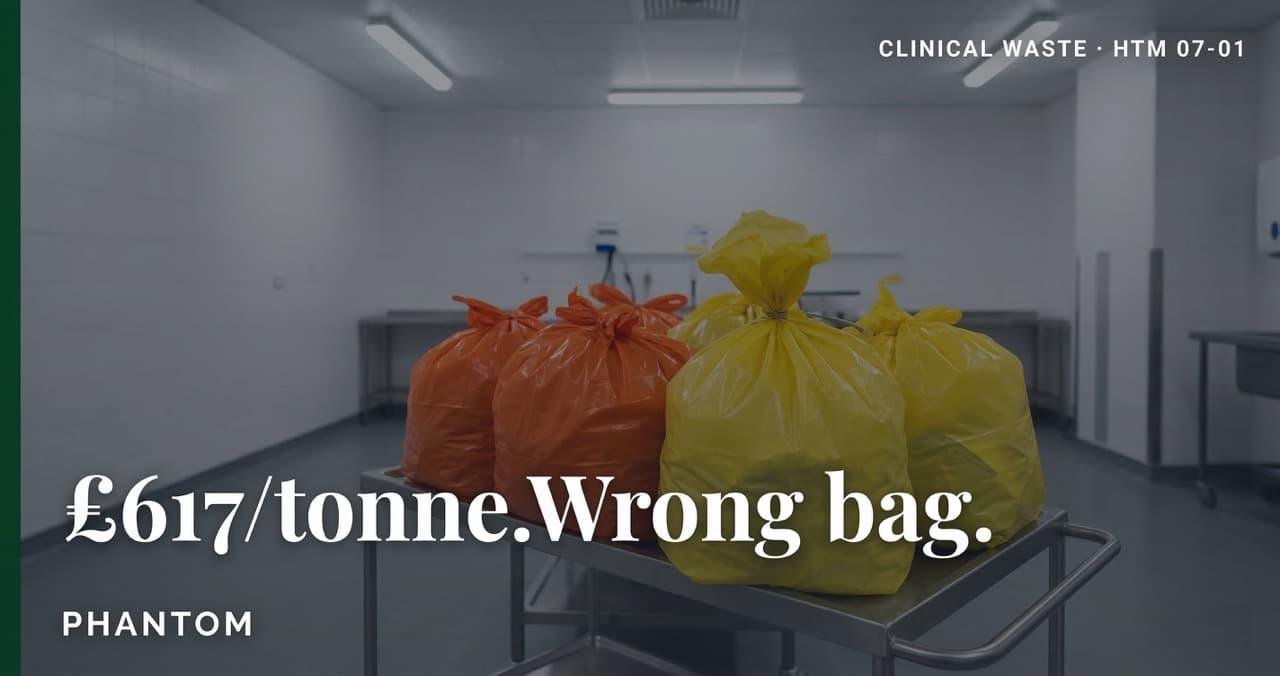 CLINICAL WASTE · HTM 07-01

£617/tonne.Wrong bag.

PHANTOM